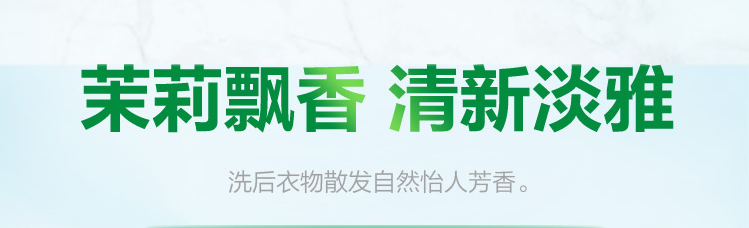 茉莉飘香 清新淡雅

洗后衣物散发自然怡人芳香。